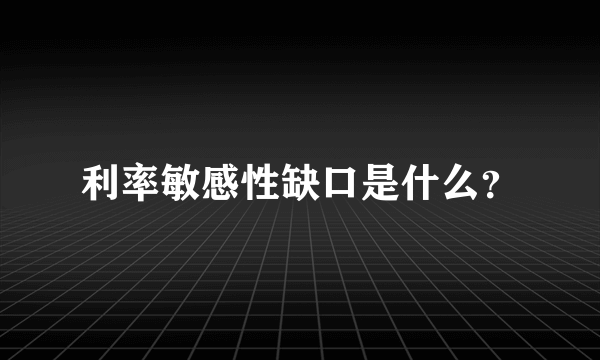 利率敏感性缺口是什么?